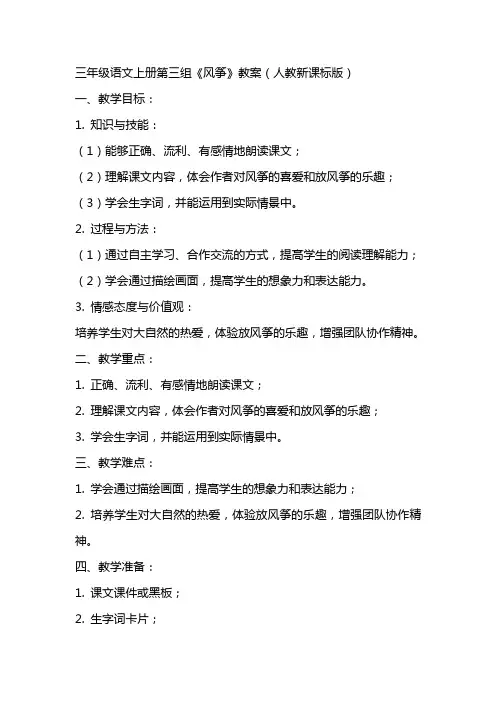 三年级语文上册第三组《风筝》教案（人教新课标版）

一、教学目标：

1. 知识与技能：

（1）能够正确、流利、有感情地朗读课文；

（2）理解课文内容，体会作者对风筝的喜爱和放风筝的乐趣；

（3）学会生字词，并能运用到实际情景中。

2. 过程与方法：

（1）通过自主学习、合作交流的方式，提高学生的阅读理解能力；

（2）学会通过描绘画面，提高学生的想象力和表达能力。

3. 情感态度与价值观：

培养学生对大自然的热爱，体验放风筝的乐趣，增强团队协作精神。

二、教学重点：

1. 正确、流利、有感情地朗读课文；

2. 理解课文内容，体会作者对风筝的喜爱和放风筝的乐趣；

3. 学会生字词，并能运用到实际情景中。

三、教学难点：

1. 学会通过描绘画面，提高学生的想象力和表达能力；

2. 培养学生对大自然的热爱，体验放风筝的乐趣，增强团队协作精神。

四、教学准备：

1. 课文课件或黑板；

2. 生字词卡片；